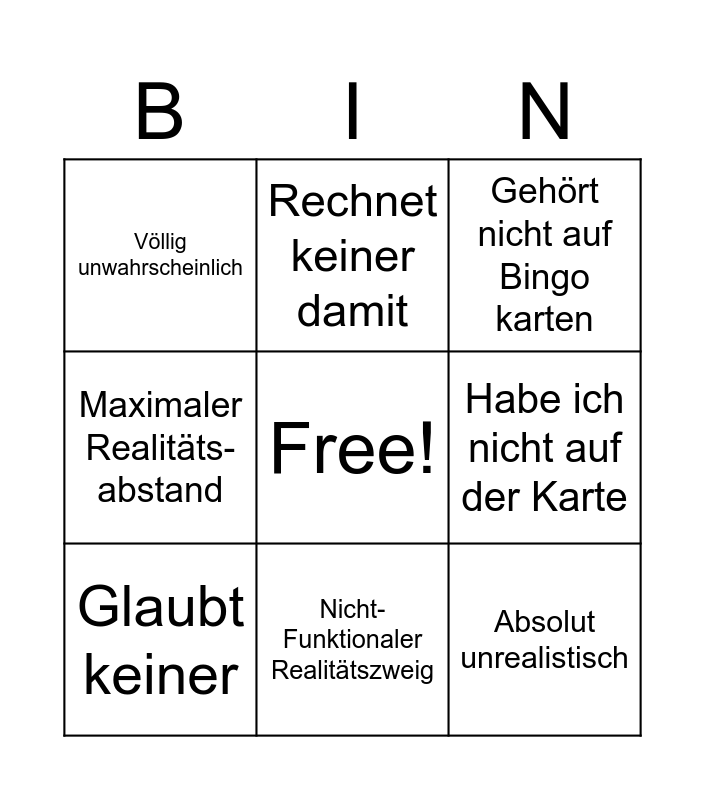 | B | I | N |
|---|---|---|
| Völlig unwahrscheinlich | Rechnet keiner damit | Gehört nicht auf Bingo karten |
| Maximaler Realitätsabstand | Free! | Habe ich nicht auf der Karte |
| Glaubt keiner | Nicht-Funktionaler Realitätszweig | Absolut unrealistisch |